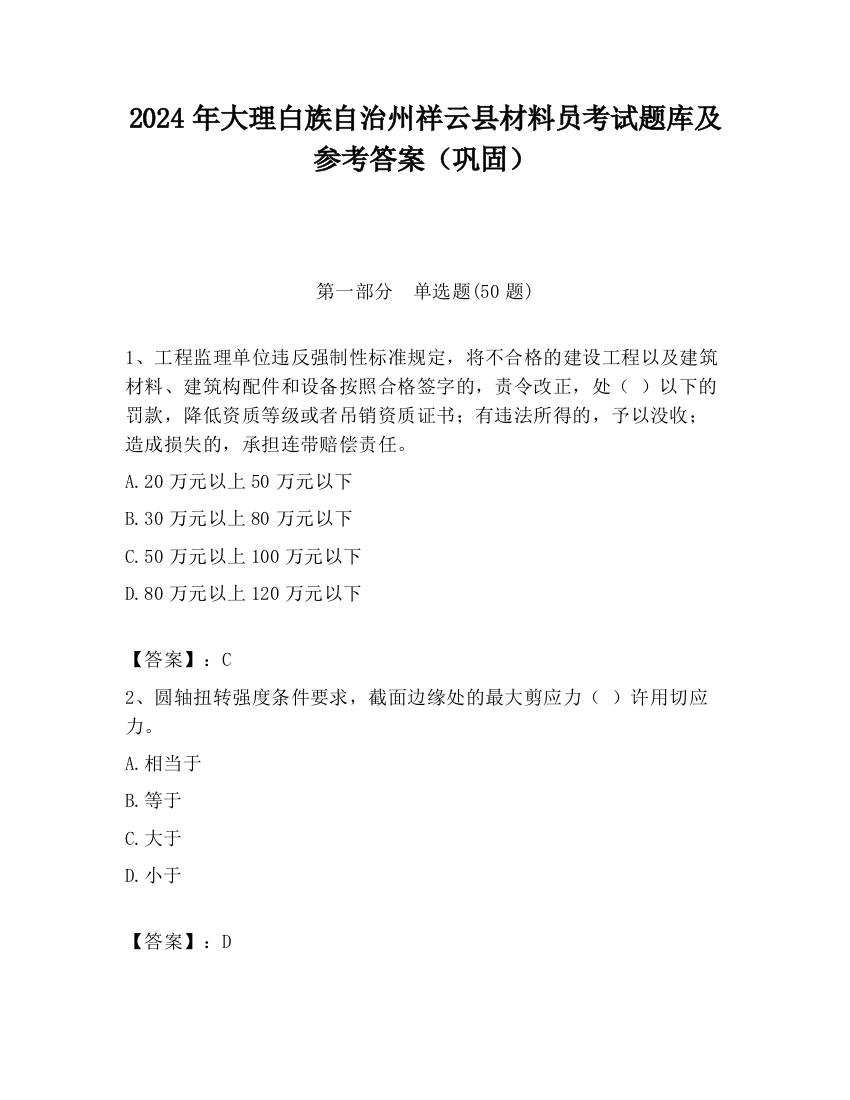 2024 年大理白族自治州祥云县材料员考试题库及参考答案（巩固）

第一部分 单选题(50 题)

1、工程监理单位违反强制性标准规定，将不合格的建设工程以及建筑材料、建筑构配件和设备按照合格签字的，责令改正，处（ ）以下的罚款，降低资质等级或者吊销资质证书；有违法所得的，予以没收；造成损失的，承担连带赔偿责任。

A.20 万元以上 50 万元以下

B.30 万元以上 80 万元以下

C.50 万元以上 100 万元以下

D.80 万元以上 120 万元以下

【答案】：C

2、圆轴扭转强度条件要求，截面边缘处的最大剪应力（ ）许用切应力。

A.相当于

B.等于

C.大于

D.小于

【答案】：D